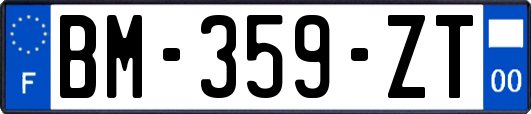 F
BM-359-ZT
00